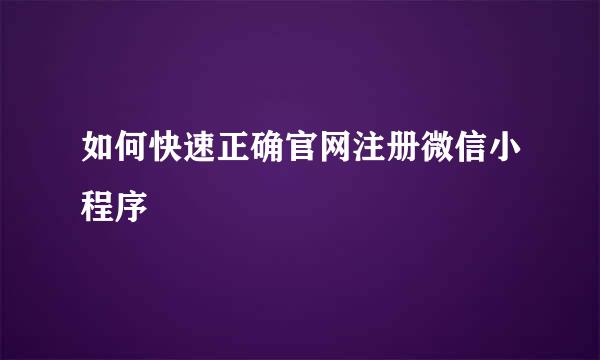 如何快速正确官网注册微信小程序